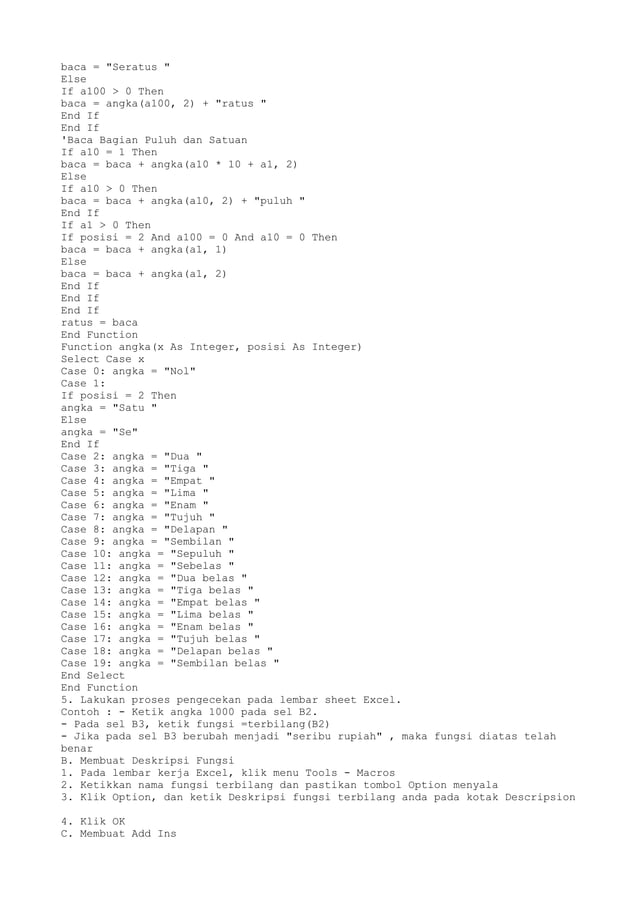 baca = "Seratus "
Else
If a100 > 0 Then
baca = angka(a100, 2) + "ratus "
End If
End If
'Baca Bagian Puluh dan Satuan
If a10 = 1 Then
baca = baca + angka(a10 * 10 + a1, 2)
Else
If a10 > 0 Then
baca = baca + angka(a10, 2) + "puluh "
End If
If a1 > 0 Then
If posisi = 2 And a100 = 0 And a10 = 0 Then
baca = baca + angka(a1, 1)
Else
baca = baca + angka(a1, 2)
End If
End If
End If
ratus = baca
End Function
Function angka(x As Integer, posisi As Integer)
Select Case x
Case 0: angka = "Nol"
Case 1:
If posisi = 2 Then
angka = "Satu "
Else
angka = "Se"
End If
Case 2: angka = "Dua "
Case 3: angka = "Tiga "
Case 4: angka = "Empat "
Case 5: angka = "Lima "
Case 6: angka = "Enam "
Case 7: angka = "Tujuh "
Case 8: angka = "Delapan "
Case 9: angka = "Sembilan "
Case 10: angka = "Sepuluh "
Case 11: angka = "Sebelas "
Case 12: angka = "Dua belas "
Case 13: angka = "Tiga belas "
Case 14: angka = "Empat belas "
Case 15: angka = "Lima belas "
Case 16: angka = "Enam belas "
Case 17: angka = "Tujuh belas "
Case 18: angka = "Delapan belas "
Case 19: angka = "Sembilan belas "
End Select
End Function
5. Lakukan proses pengecekan pada lembar sheet Excel.
Contoh : - Ketik angka 1000 pada sel B2.
- Pada sel B3, ketik fungsi =terbilang(B2)
- Jika pada sel B3 berubah menjadi "seribu rupiah" , maka fungsi diatas telah benar
B. Membuat Deskripsi Fungsi
1. Pada lembar kerja Excel, klik menu Tools - Macros
2. Ketikkan nama fungsi terbilang dan pastikan tombol Option menyala
3. Klik Option, dan ketik Deskripsi fungsi terbilang anda pada kotak Descripsion

4. Klik OK
C. Membuat Add Ins